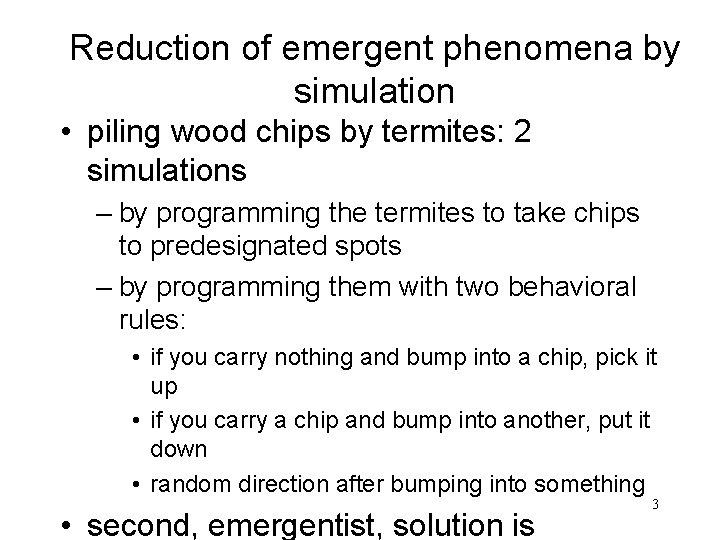 Reduction of emergent phenomena by simulation

• piling wood chips by termites: 2 simulations
– by programming the termites to take chips to predesignated spots
– by programming them with two behavioral rules:
• if you carry nothing and bump into a chip, pick it up
• if you carry a chip and bump into another, put it down
• random direction after bumping into something

3

• second, emergentist, solution is